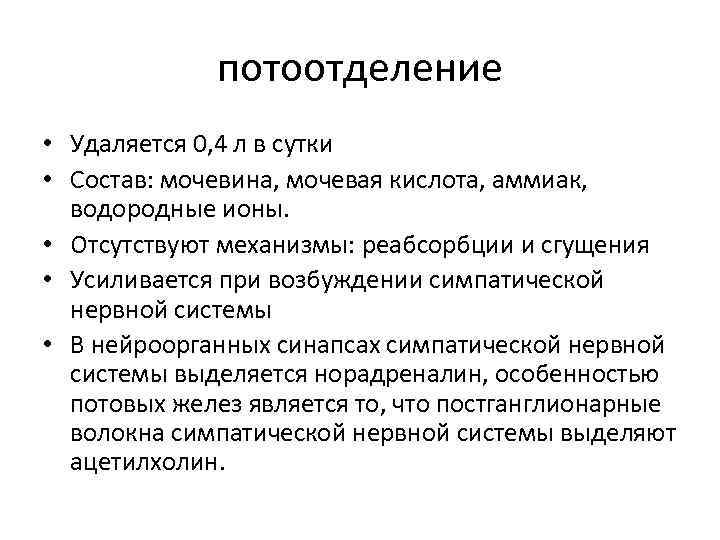 потоотделение

• Удаляется 0,4 л в сутки
• Состав: мочевина, мочевая кислота, аммиак, водородные ионы.
• Отсутствуют механизмы: реабсорбции и сгущения
• Усиливается при возбуждении симпатической нервной системы
• В нейроорганных синапсах симпатической нервной системы выделяется норадреналин, особенностью потовых желез является то, что постганглионарные волокна симпатической нервной системы выделяют ацетилхолин.